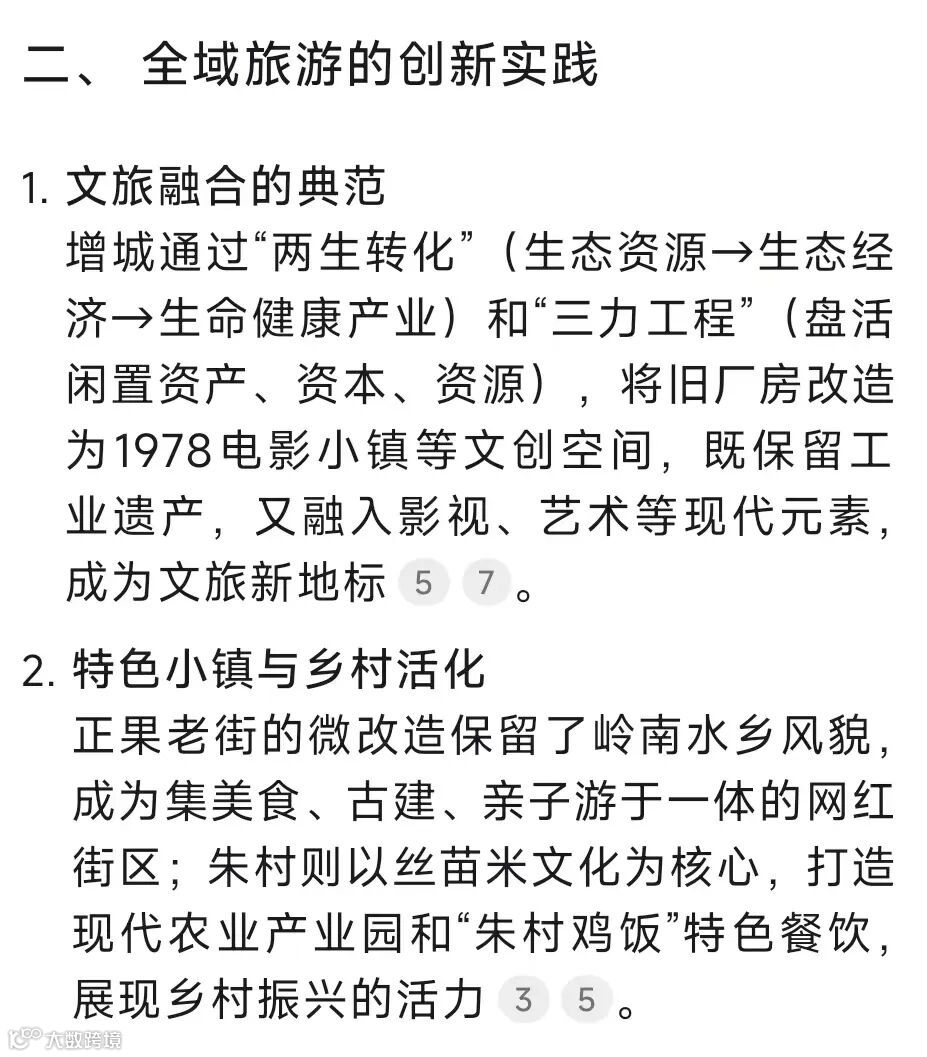 二、 全域旅游的创新实践

1. 文旅融合的典范
增城通过“两生转化”（生态资源→生态经济→生命健康产业）和“三力工程”（盘活闲置资产、资本、资源），将旧厂房改造为1978电影小镇等文创空间，既保留工业遗产，又融入影视、艺术等现代元素，成为文旅新地标 5 7。

2. 特色小镇与乡村活化
正果老街的微改造保留了岭南水乡风貌，成为集美食、古建、亲子游于一体的网红街区；朱村则以丝苗米文化为核心，打造现代农业产业园和“朱村鸡饭”特色餐饮，展现乡村振兴的活力 3 5。

大数跨境